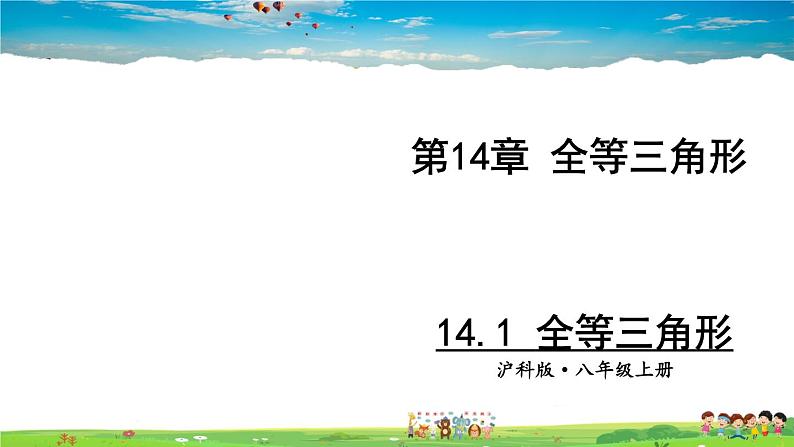 第14章 全等三角形

14.1 全等三角形

沪科版·八年级上册